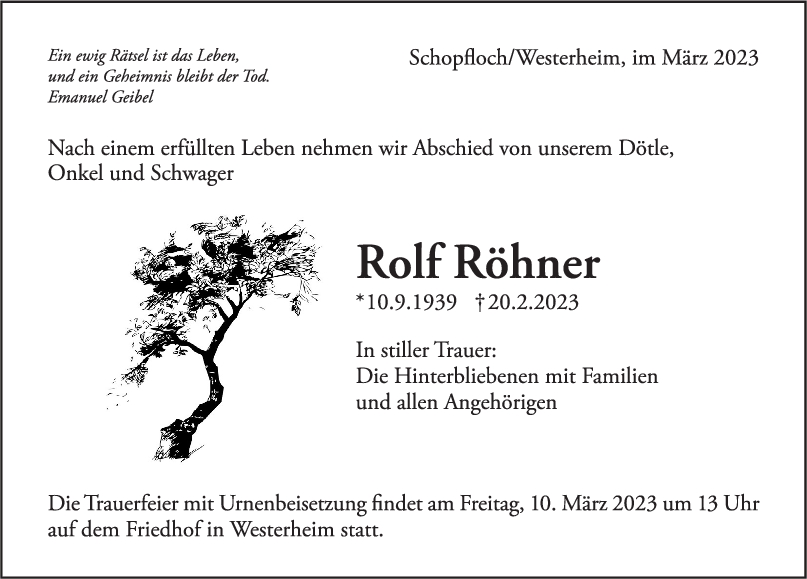 Ein ewig Rätsel ist das Leben,
und ein Geheimnis bleibt der Tod.
Emanuel Geibel

Schopfloch/Westerheim, im März 2023

Nach einem erfüllten Leben nehmen wir Abschied von unserem Dötle, Onkel und Schwager

Rolf Röhner

*10.9.1939 †20.2.2023

In stiller Trauer:
Die Hinterbliebenen mit Familien
und allen Angehörigen

Die Trauerfeier mit Urnenbeisetzung findet am Freitag, 10. März 2023 um 13 Uhr auf dem Friedhof in Westerheim statt.